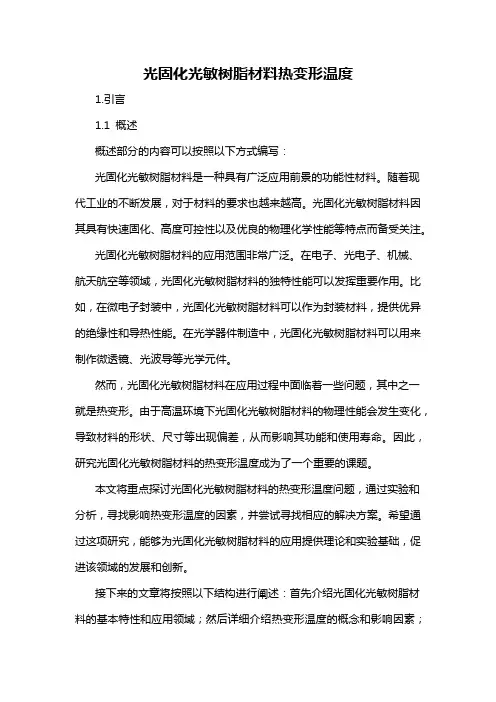 光固化光敏树脂材料热变形温度

1.引言

1.1 概述

概述部分的内容可以按照以下方式编写：

光固化光敏树脂材料是一种具有广泛应用前景的功能性材料。随着现代工业的不断发展，对于材料的要求也越来越高。光固化光敏树脂材料因其具有快速固化、高度可控性以及优良的物理化学性能等特点而备受关注。

光固化光敏树脂材料的应用范围非常广泛。在电子、光电子、机械、航天航空等领域，光固化光敏树脂材料的独特性能可以发挥重要作用。比如，在微电子封装中，光固化光敏树脂材料可以作为封装材料，提供优异的绝缘性和导热性能。在光学器件制造中，光固化光敏树脂材料可以用来制作微透镜、光波导等光学元件。

然而，光固化光敏树脂材料在应用过程中面临着一些问题，其中之一就是热变形。由于高温环境下光固化光敏树脂材料的物理性能会发生变化，导致材料的形状、尺寸等出现偏差，从而影响其功能和使用寿命。因此，研究光固化光敏树脂材料的热变形温度成为了一个重要的课题。

本文将重点探讨光固化光敏树脂材料的热变形温度问题，通过实验和分析，寻找影响热变形温度的因素，并尝试寻找相应的解决方案。希望通过这项研究，能够为光固化光敏树脂材料的应用提供理论和实验基础，促进该领域的发展和创新。

接下来的文章将按照以下结构进行阐述：首先介绍光固化光敏树脂材料的基本特性和应用领域；然后详细介绍热变形温度的概念和影响因素；